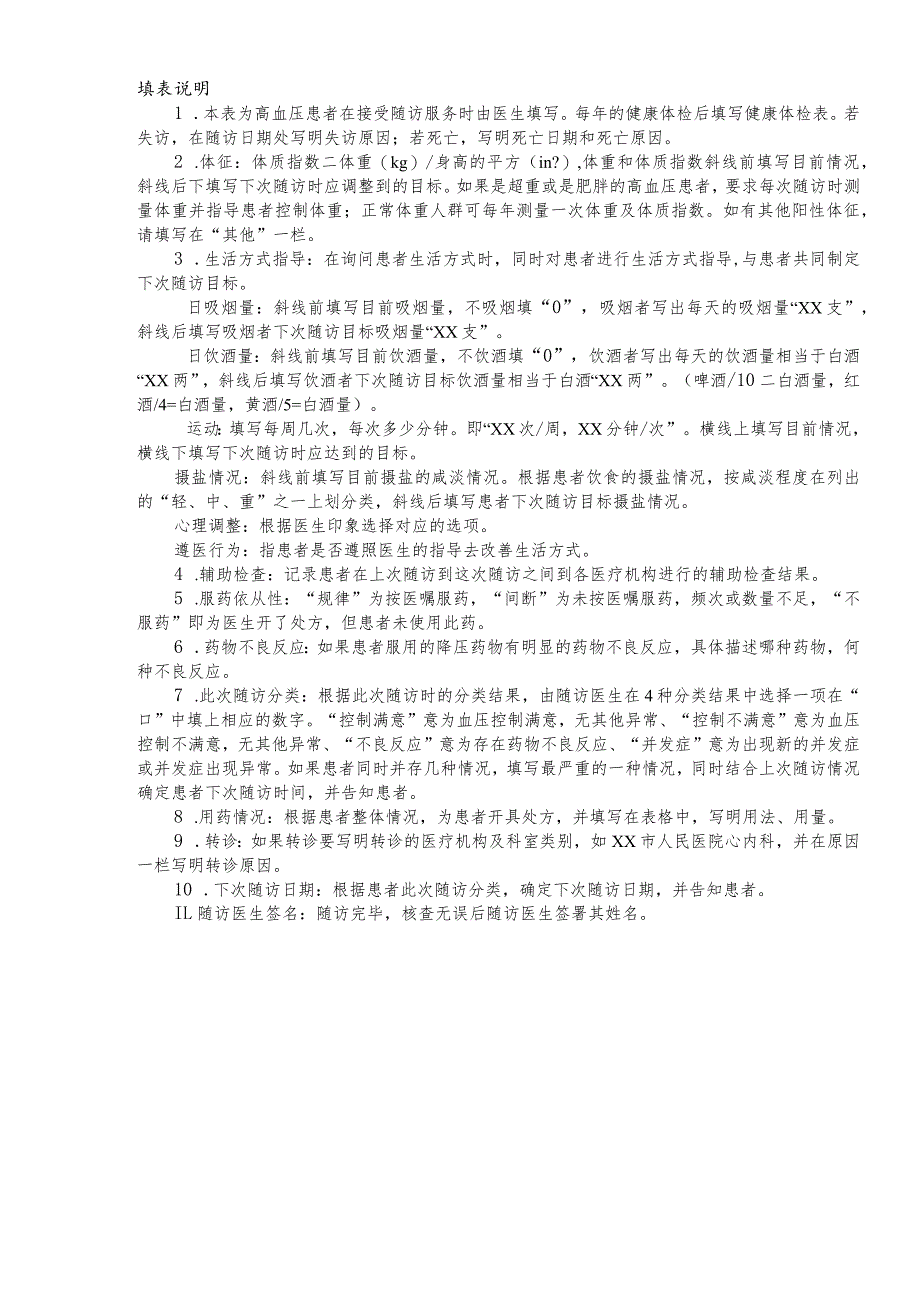 填表说明

1．本表为高血压患者在接受随访服务时由医生填写。每年的健康体检后填写健康体检表。若失访，在随访日期处写明失访原因；若死亡，写明死亡日期和死亡原因。

2．体征：体质指数二体重（kg）/身高的平方（in?）,体重和体质指数斜线前填写目前情况，斜线后下填写下次随访时应调整到的目标。如果是超重或是肥胖的高血压患者，要求每次随访时测量体重并指导患者控制体重；正常体重人群可每年测量一次体重及体质指数。如有其他阳性体征，请填写在“其他”一栏。

3．生活方式指导：在询问患者生活方式时，同时对患者进行生活方式指导,与患者共同制定下次随访目标。

日吸烟量：斜线前填写目前吸烟量，不吸烟填“0”，吸烟者写出每天的吸烟量“XX支”，斜线后填写吸烟者下次随访目标吸烟量“XX支”。

日饮酒量：斜线前填写目前饮酒量，不饮酒填“0”，饮酒者写出每天的饮酒量相当于白酒“XX两”，斜线后填写饮酒者下次随访目标饮酒量相当于白酒“XX两”。（啤酒/10二白酒量，红酒/4=白酒量，黄酒/5=白酒量）。

运动：填写每周几次，每次多少分钟。即“XX次/周，XX分钟/次”。横线上填写目前情况，横线下填写下次随访时应达到的目标。

摄盐情况：斜线前填写目前摄盐的咸淡情况。根据患者饮食的摄盐情况，按咸淡程度在列出的“轻、中、重”之一上划分类，斜线后填写患者下次随访目标摄盐情况。

心理调整：根据医生印象选择对应的选项。

遵医行为：指患者是否遵照医生的指导去改善生活方式。

4．辅助检查：记录患者在上次随访到这次随访之间到各医疗机构进行的辅助检查结果。

5．服药依从性：“规律”为按医嘱服药，“间断”为未按医嘱服药，频次或数量不足，“不服药”即为医生开了处方，但患者未使用此药。

6．药物不良反应：如果患者服用的降压药物有明显的药物不良反应，具体描述哪种药物，何种不良反应。

7．此次随访分类：根据此次随访时的分类结果，由随访医生在4种分类结果中选择一项在“口”中填上相应的数字。“控制满意”意为血压控制满意，无其他异常、“控制不满意”意为血压控制不满意，无其他异常、“不良反应”意为存在药物不良反应、“并发症”意为出现新的并发症或并发症出现异常。如果患者同时并存几种情况，填写最严重的一种情况，同时结合上次随访情况确定患者下次随访时间，并告知患者。

8．用药情况：根据患者整体情况，为患者开具处方，并填写在表格中，写明用法、用量。

9．转诊：如果转诊要写明转诊的医疗机构及科室类别，如XX市人民医院心内科，并在原因一栏写明转诊原因。

10．下次随访日期：根据患者此次随访分类，确定下次随访日期，并告知患者。

IL随访医生签名：随访完毕，核查无误后随访医生签署其姓名。